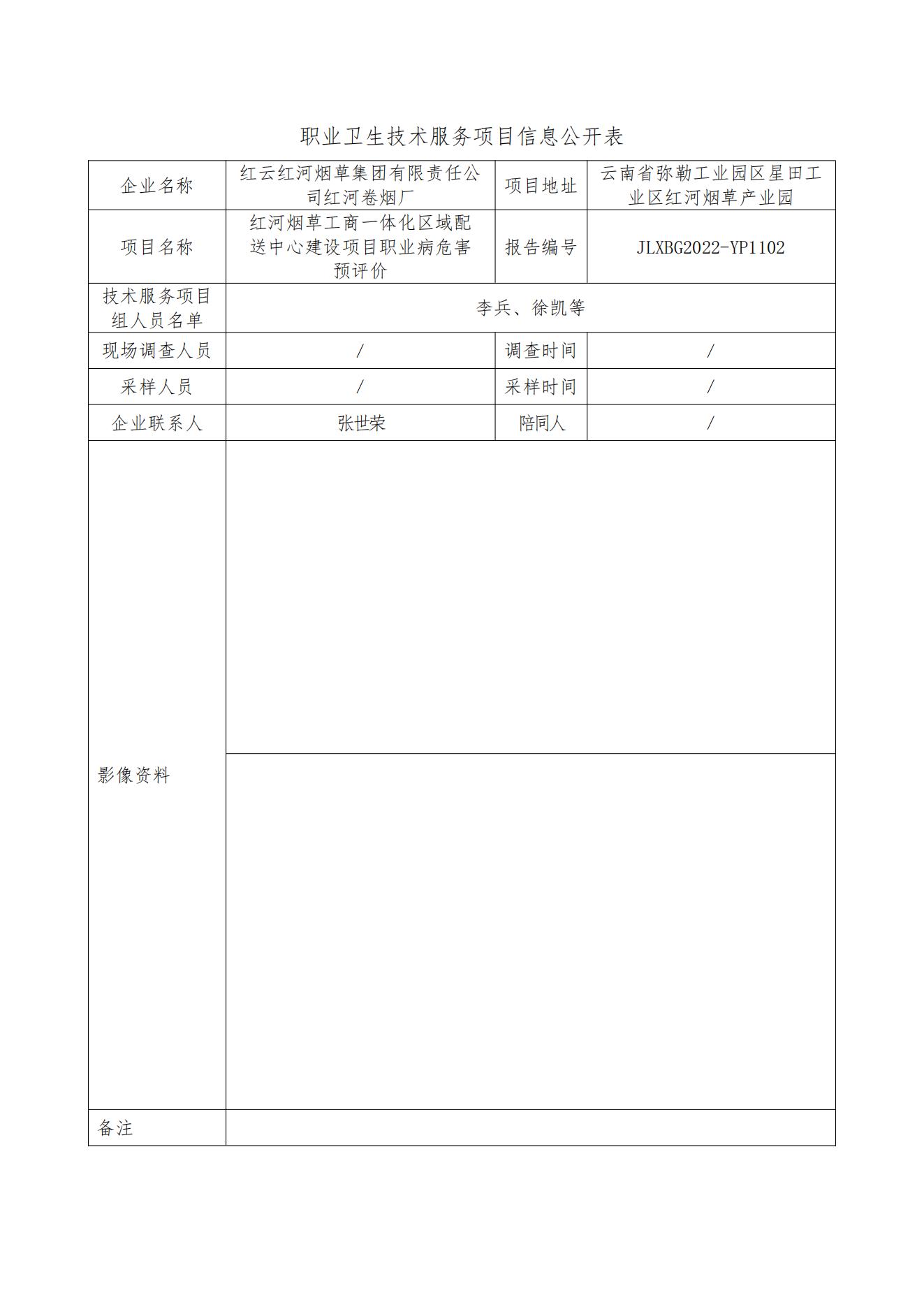 职业卫生技术服务项目信息公开表

| 企业名称 | 红云红河烟草集团有限责任公司红河卷烟厂 | 项目地址 | 云南省弥勒工业园区星田工业区红河烟草产业园 |
|---|---|---|---|
| 项目名称 | 红河烟草工商一体化区域配送中心建设项目职业病危害预评价 | 报告编号 | JLXBG2022-YP1102 |
| 技术服务项目组人员名单 | 李兵、徐凯等 | | |
| 现场调查人员 | / | 调查时间 | / |
| 采样人员 | / | 采样时间 | / |
| 企业联系人 | 张世荣 | 陪同人 | / |
| 影像资料 | | | |
| 备注 | | | |